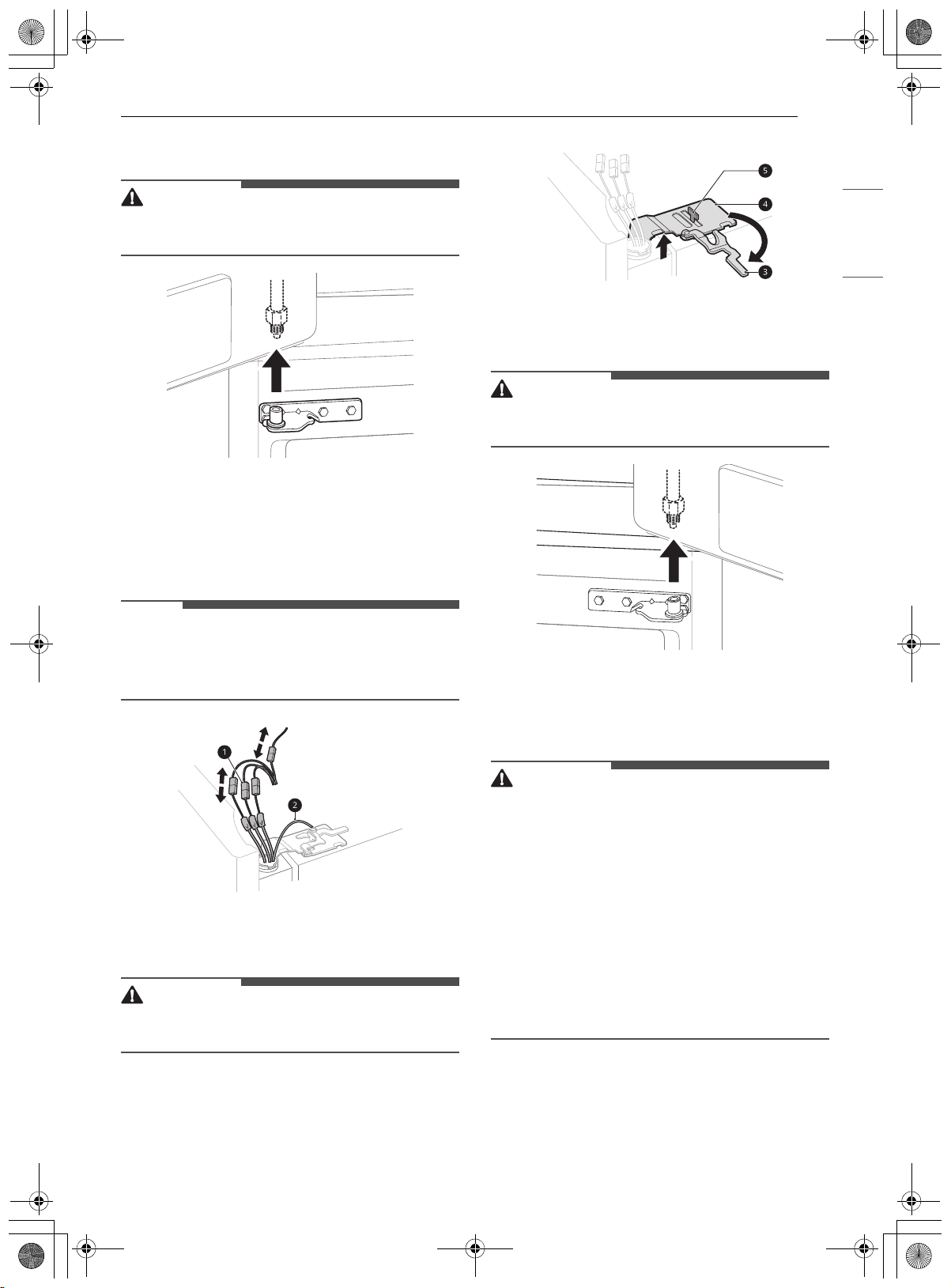 1

2

5

4

3